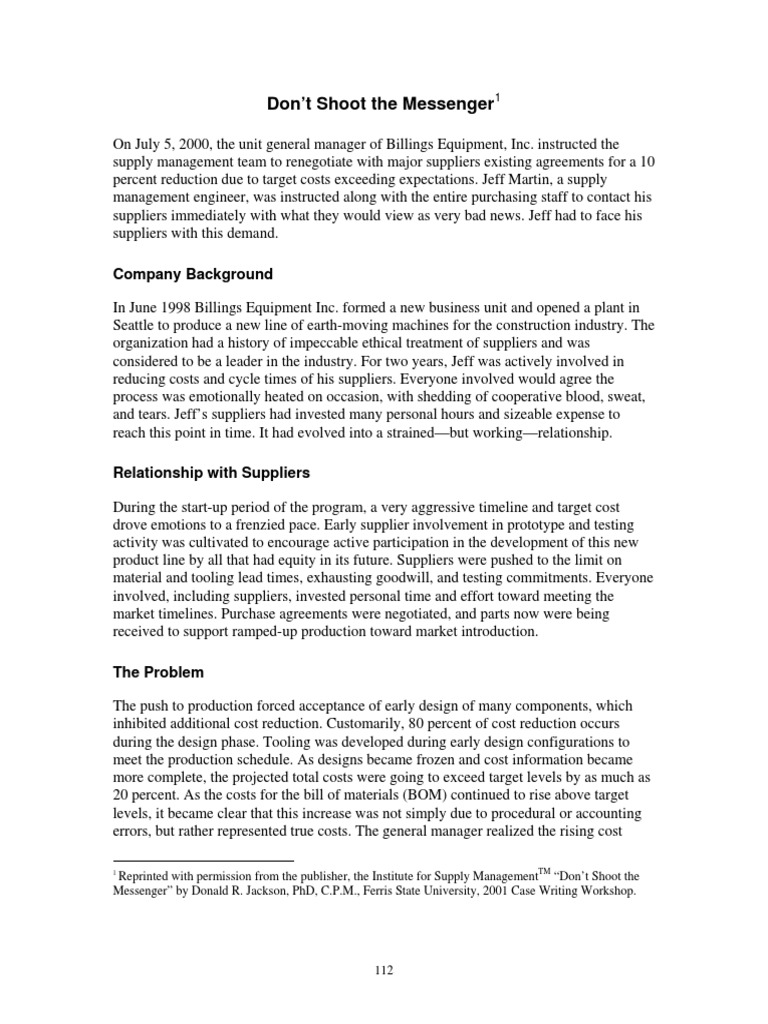 Don't Shoot the Messenger$^1$

On July 5, 2000, the unit general manager of Billings Equipment, Inc. instructed the supply management team to renegotiate with major suppliers existing agreements for a 10 percent reduction due to target costs exceeding expectations. Jeff Martin, a supply management engineer, was instructed along with the entire purchasing staff to contact his suppliers immediately with what they would view as very bad news. Jeff had to face his suppliers with this demand.

Company Background

In June 1998 Billings Equipment Inc. formed a new business unit and opened a plant in Seattle to produce a new line of earth-moving machines for the construction industry. The organization had a history of impeccable ethical treatment of suppliers and was considered to be a leader in the industry. For two years, Jeff was actively involved in reducing costs and cycle times of his suppliers. Everyone involved would agree the process was emotionally heated on occasion, with shedding of cooperative blood, sweat, and tears. Jeff's suppliers had invested many personal hours and sizeable expense to reach this point in time. It had evolved into a strained—but working—relationship.

Relationship with Suppliers

During the start-up period of the program, a very aggressive timeline and target cost drove emotions to a frenzied pace. Early supplier involvement in prototype and testing activity was cultivated to encourage active participation in the development of this new product line by all that had equity in its future. Suppliers were pushed to the limit on material and tooling lead times, exhausting goodwill, and testing commitments. Everyone involved, including suppliers, invested personal time and effort toward meeting the market timelines. Purchase agreements were negotiated, and parts now were being received to support ramped-up production toward market introduction.

The Problem

The push to production forced acceptance of early design of many components, which inhibited additional cost reduction. Customarily, 80 percent of cost reduction occurs during the design phase. Tooling was developed during early design configurations to meet the production schedule. As designs became frozen and cost information became more complete, the projected total costs were going to exceed target levels by as much as 20 percent. As the costs for the bill of materials (BOM) continued to rise above target levels, it became clear that this increase was not simply due to procedural or accounting errors, but rather represented true costs. The general manager realized the rising cost

$^1$ Reprinted with permission from the publisher, the Institute for Supply Management$^{TM}$ "Don't Shoot the Messenger" by Donald R. Jackson, PhD, C.P.M., Ferris State University, 2001 Case Writing Workshop.

112